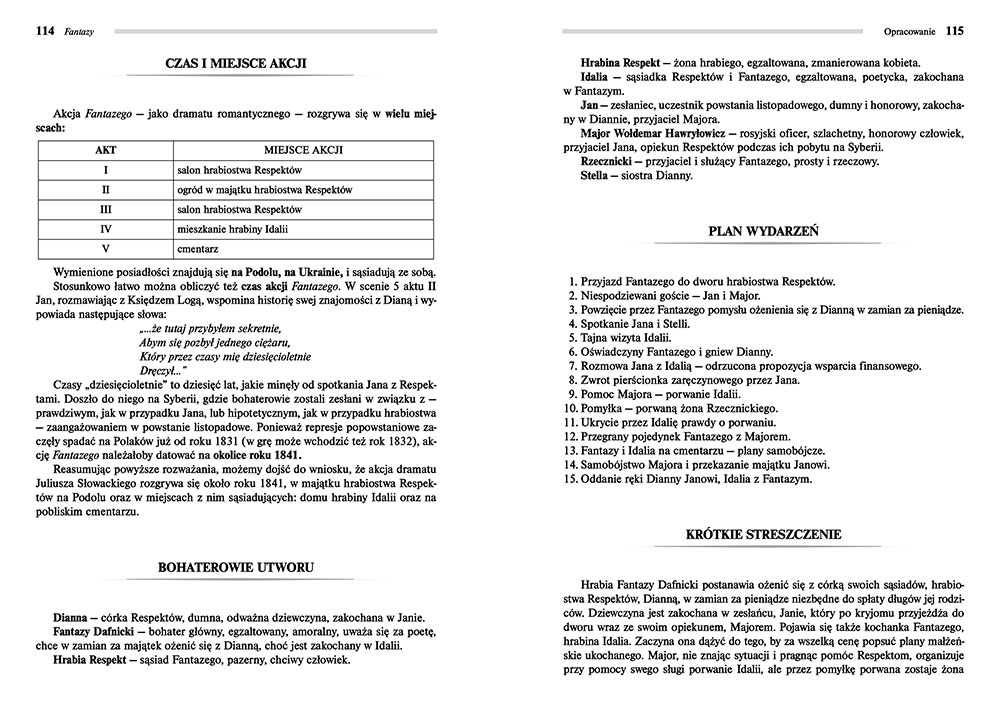 114 Fantazy

CZAS I MIEJSCE AKCJI

Akcja Fantazego – jako dramatu romantycznego – rozgrywa się w wielu miejscach:

| AKT | MIEJSCE AKCJI |
|---|---|
| I | salon hrabiostwa Respektów |
| II | ogród w majątku hrabiostwa Respektów |
| III | salon hrabiostwa Respektów |
| IV | mieszkanie hrabiny Idalii |
| V | cmentarz |

Wymienione posiadłości znajdują się na Podolu, na Ukrainie, i sąsiadują ze sobą.

Stosunkowo łatwo można obliczyć też czas akcji Fantazego. W scenie 5 aktu II Jan, rozmawiając z Księdzem Logą, wspomina historię swej znajomości z Dianą i wypowiada następujące słowa:

„...że tutaj przybyłem sekretnie,
Abym się pozbył jednego ciężaru,
Który przez czasy mię dziesięcioletnie
Dręczył..."

Czasy „dziesięcioletnie" to dziesięć lat, jakie minęły od spotkania Jana z Respektami. Doszło do niego na Syberii, gdzie bohaterowie zostali zesłani w związku z – prawdziwym, jak w przypadku Jana, lub hipotetycznym, jak w przypadku hrabiostwa – zaangażowaniem w powstanie listopadowe. Ponieważ represje popowstaniowe zaczęły spadać na Polaków już od roku 1831 (w grę może wchodzić też rok 1832), akcję Fantazego należałoby datować na okolice roku 1841.

Reasumując powyższe rozważania, możemy dojść do wniosku, że akcja dramatu Juliusza Słowackiego rozgrywa się około roku 1841, w majątku hrabiostwa Respektów na Podolu oraz w miejscach z nim sąsiadujących: domu hrabiny Idalii oraz na pobliskim cmentarzu.

BOHATEROWIE UTWORU

Dianna – córka Respektów, dumna, odważna dziewczyna, zakochana w Janie.
Fantazy Dafnicki – bohater główny, egzaltowany, amoralny, uważa się za poetę, chce w zamian za majątek ożenić się z Dianną, choć jest zakochany w Idalii.
Hrabia Respekt – sąsiad Fantazego, pazerny, chciwy człowiek.

Opracowanie 115

Hrabina Respekt – żona hrabiego, egzaltowana, zmanierowana kobieta.
Idalia – sąsiadka Respektów i Fantazego, egzaltowana, poetycka, zakochana w Fantazym.
Jan – zesłaniec, uczestnik powstania listopadowego, dumny i honorowy, zakochany w Diannie, przyjaciel Majora.
Major Wołdemar Hawryłowicz – rosyjski oficer, szlachetny, honorowy człowiek, przyjaciel Jana, opiekun Respektów podczas ich pobytu na Syberii.
Rzecznicki – przyjaciel i służący Fantazego, prosty i rzeczowy.
Stella – siostra Dianny.

PLAN WYDARZEŃ

1. Przyjazd Fantazego do dworu hrabiostwa Respektów.
2. Niespodziewani goście – Jan i Major.
3. Powzięcie przez Fantazego pomysłu ożenienia się z Dianną w zamian za pieniądze.
4. Spotkanie Jana i Stelli.
5. Tajna wizyta Idalii.
6. Oświadczyny Fantazego i gniew Dianny.
7. Rozmowa Jana z Idalią – odrzucona propozycja wsparcia finansowego.
8. Zwrot pierścionka zaręczynowego przez Jana.
9. Pomoc Majora – porwanie Idalii.
10. Pomyłka – porwaną żona Rzecznickiego.
11. Ukrycie przez Idalię prawdy o porwaniu.
12. Przegrany pojedynek Fantazego z Majorem.
13. Fantazy i Idalia na cmentarzu – plany samobójcze.
14. Samobójstwo Majora i przekazanie majątku Janowi.
15. Oddanie ręki Dianny Janowi, Idalia z Fantazym.

KRÓTKIE STRESZCZENIE

Hrabia Fantazy Dafnicki postanawia ożenić się z córką swoich sąsiadów, hrabiostwa Respektów, Dianną, w zamian za pieniądze niezbędne do spłaty długów jej rodziców. Dziewczyna jest zakochana w zesłańcu, Janie, który po kryjomu przyjeżdża do dworu wraz ze swoim opiekunem, Majorem. Pojawia się także kochanka Fantazego, hrabina Idalia. Zaczyna ona dążyć do tego, by za wszelką cenę popsuć plany małżeńskie ukochanego. Major, nie znając sytuacji i pragnąc pomóc Respektom, organizuje przy pomocy swego sługi porwanie Idalii, ale przez pomyłkę porwana zostaje żona